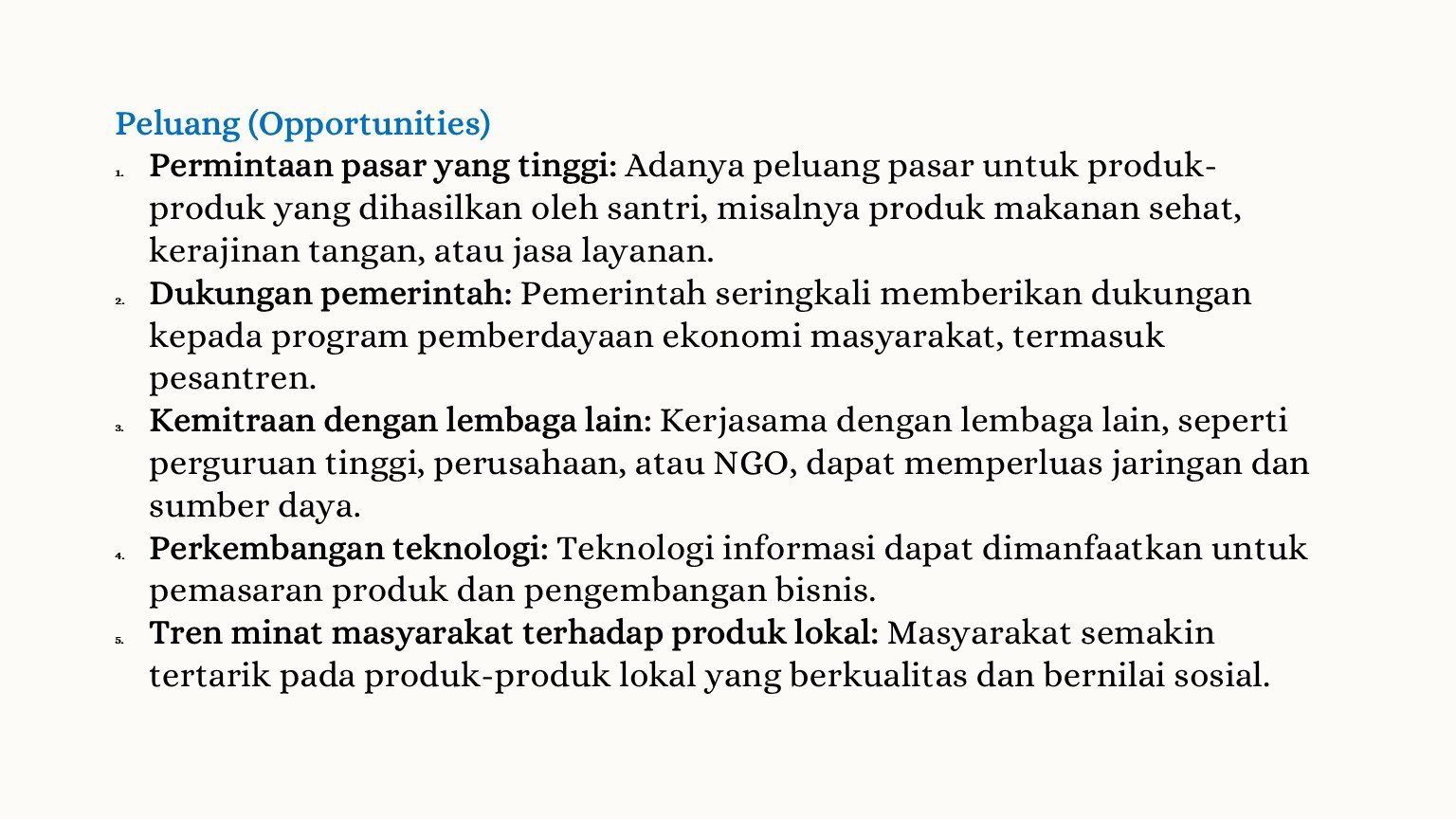 Peluang (Opportunities)

1. Permintaan pasar yang tinggi: Adanya peluang pasar untuk produk-produk yang dihasilkan oleh santri, misalnya produk makanan sehat, kerajinan tangan, atau jasa layanan.
2. Dukungan pemerintah: Pemerintah seringkali memberikan dukungan kepada program pemberdayaan ekonomi masyarakat, termasuk pesantren.
3. Kemitraan dengan lembaga lain: Kerjasama dengan lembaga lain, seperti perguruan tinggi, perusahaan, atau NGO, dapat memperluas jaringan dan sumber daya.
4. Perkembangan teknologi: Teknologi informasi dapat dimanfaatkan untuk pemasaran produk dan pengembangan bisnis.
5. Tren minat masyarakat terhadap produk lokal: Masyarakat semakin tertarik pada produk-produk lokal yang berkualitas dan bernilai sosial.